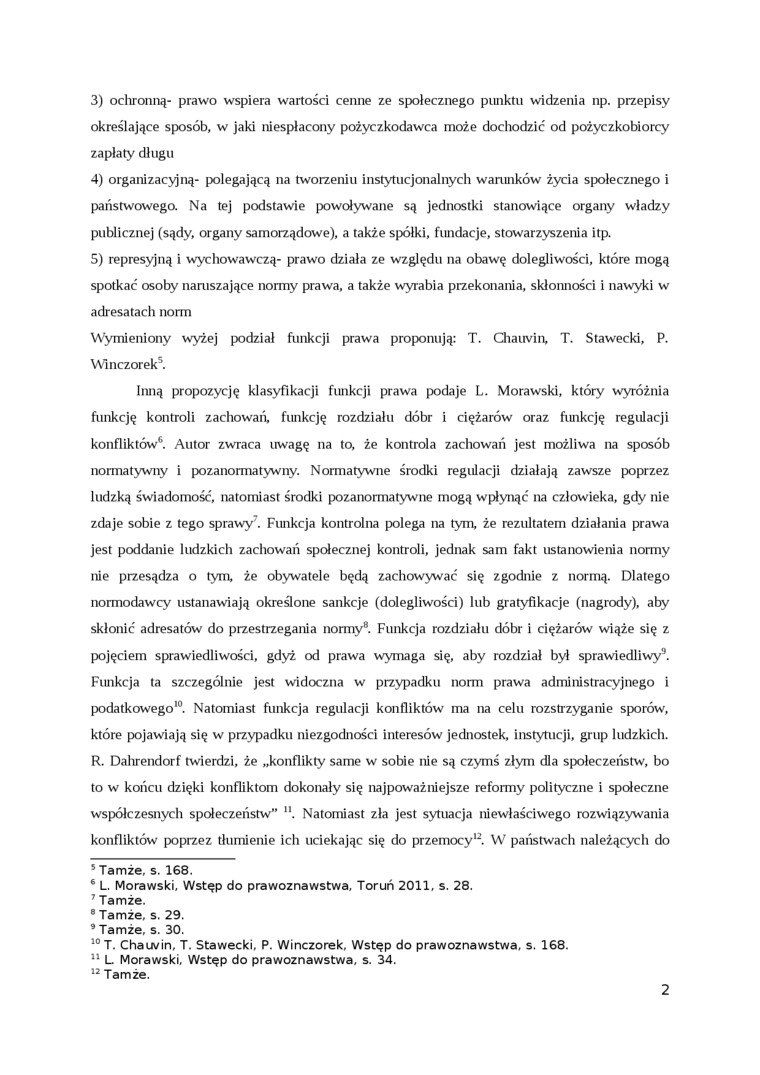 3) ochronną- prawo wspiera wartości cenne ze społecznego punktu widzenia np. przepisy określające sposób, w jaki niespłacony pożyczkodawca może dochodzić od pożyczkobiorcy zapłaty długu
4) organizacyjną- polegającą na tworzeniu instytucjonalnych warunków życia społecznego i państwowego. Na tej podstawie powoływane są jednostki stanowiące organy władzy publicznej (sądy, organy samorządowe), a także spółki, fundacje, stowarzyszenia itp.
5) represyjną i wychowawczą- prawo działa ze względu na obawę dolegliwości, które mogą spotkać osoby naruszające normy prawa, a także wyrabia przekonania, skłonności i nawyki w adresatach norm
Wymieniony wyżej podział funkcji prawa proponują: T. Chauvin, T. Stawecki, P. Winczorek$^{5}$.

Inną propozycję klasyfikacji funkcji prawa podaje L. Morawski, który wyróżnia funkcję kontroli zachowań, funkcję rozdziału dóbr i ciężarów oraz funkcję regulacji konfliktów$^{6}$. Autor zwraca uwagę na to, że kontrola zachowań jest możliwa na sposób normatywny i pozanormatywny. Normatywne środki regulacji działają zawsze poprzez ludzką świadomość, natomiast środki pozanormatywne mogą wpłynąć na człowieka, gdy nie zdaje sobie z tego sprawy$^{7}$. Funkcja kontrolna polega na tym, że rezultatem działania prawa jest poddanie ludzkich zachowań społecznej kontroli, jednak sam fakt ustanowienia normy nie przesądza o tym, że obywatele będą zachowywać się zgodnie z normą. Dlatego normodawcy ustanawiają określone sankcje (dolegliwości) lub gratyfikacje (nagrody), aby skłonić adresatów do przestrzegania normy$^{8}$. Funkcja rozdziału dóbr i ciężarów wiąże się z pojęciem sprawiedliwości, gdyż od prawa wymaga się, aby rozdział był sprawiedliwy$^{9}$. Funkcja ta szczególnie jest widoczna w przypadku norm prawa administracyjnego i podatkowego$^{10}$. Natomiast funkcja regulacji konfliktów ma na celu rozstrzyganie sporów, które pojawiają się w przypadku niezgodności interesów jednostek, instytucji, grup ludzkich. R. Dahrendorf twierdzi, że „konflikty same w sobie nie są czymś złym dla społeczeństw, bo to w końcu dzięki konfliktom dokonały się najpoważniejsze reformy polityczne i społeczne współczesnych społeczeństw” $^{11}$. Natomiast zła jest sytuacja niewłaściwego rozwiązywania konfliktów poprzez tłumienie ich uciekając się do przemocy$^{12}$. W państwach należących do

$^{5}$ Tamże, s. 168.
$^{6}$ L. Morawski, Wstęp do prawoznawstwa, Toruń 2011, s. 28.
$^{7}$ Tamże.
$^{8}$ Tamże, s. 29.
$^{9}$ Tamże, s. 30.
$^{10}$ T. Chauvin, T. Stawecki, P. Winczorek, Wstęp do prawoznawstwa, s. 168.
$^{11}$ L. Morawski, Wstęp do prawoznawstwa, s. 34.
$^{12}$ Tamże.

2